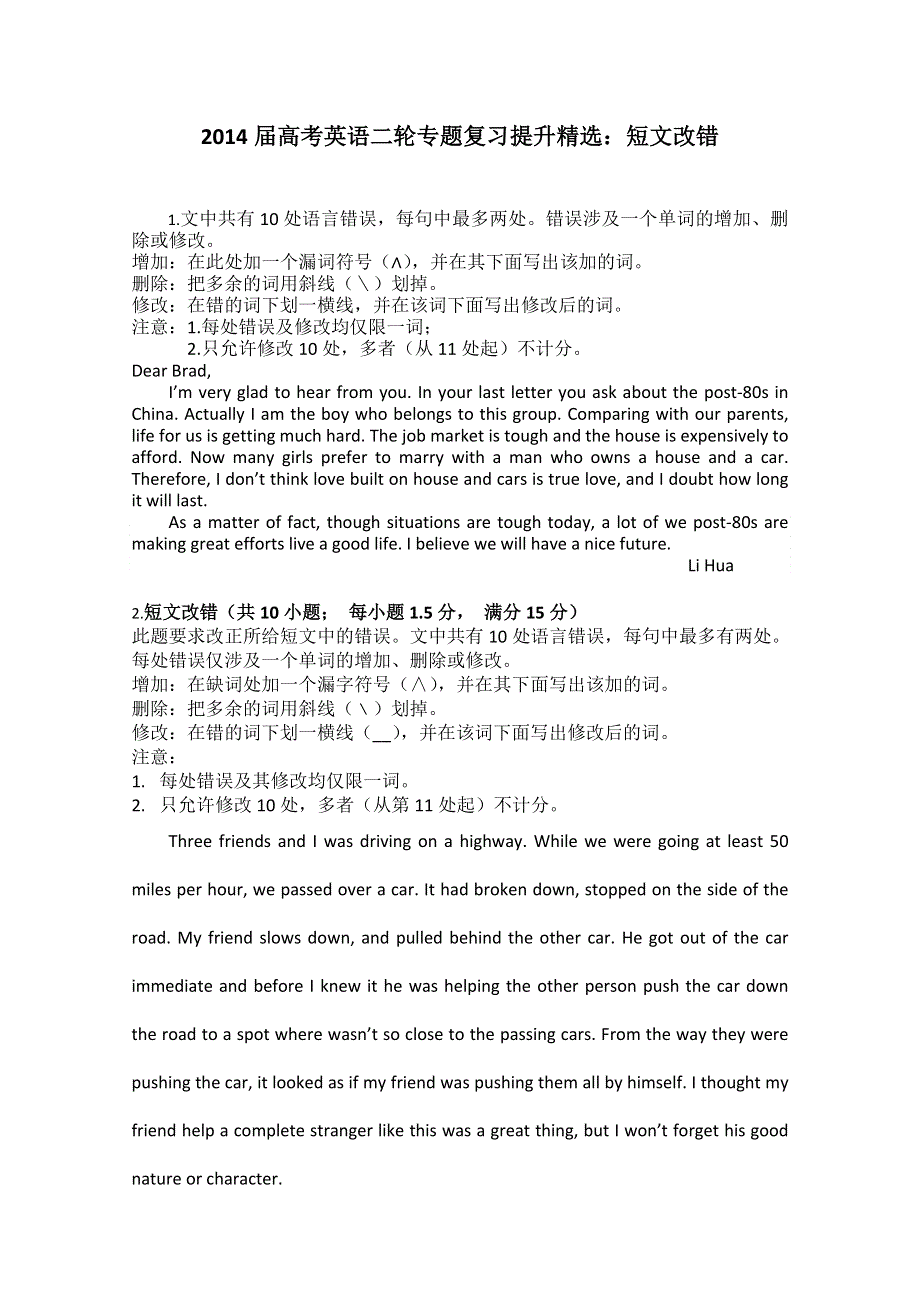 2014 届高考英语二轮专题复习提升精选：短文改错

1.文中共有 10 处语言错误，每句中最多两处。错误涉及一个单词的增加、删除或修改。
增加：在此处加一个漏词符号（∧），并在其下面写出该加的词。
删除：把多余的词用斜线（＼）划掉。
修改：在错的词下划一横线，并在该词下面写出修改后的词。
注意：1.每处错误及修改均仅限一词；
2.只允许修改 10 处，多者（从 11 处起）不计分。
Dear Brad,
I'm very glad to hear from you. In your last letter you ask about the post-80s in China. Actually I am the boy who belongs to this group. Comparing with our parents, life for us is getting much hard. The job market is tough and the house is expensively to afford. Now many girls prefer to marry with a man who owns a house and a car. Therefore, I don't think love built on house and cars is true love, and I doubt how long it will last.
As a matter of fact, though situations are tough today, a lot of we post-80s are making great efforts live a good life. I believe we will have a nice future.
Li Hua

2.短文改错（共 10 小题； 每小题 1.5 分， 满分 15 分）
此题要求改正所给短文中的错误。文中共有 10 处语言错误，每句中最多有两处。每处错误仅涉及一个单词的增加、删除或修改。
增加：在缺词处加一个漏字符号（∧），并在其下面写出该加的词。
删除：把多余的词用斜线（＼）划掉。
修改：在错的词下划一横线（__），并在该词下面写出修改后的词。
注意：
1. 每处错误及其修改均仅限一词。
2. 只允许修改 10 处，多者（从第 11 处起）不计分。

Three friends and I was driving on a highway. While we were going at least 50 miles per hour, we passed over a car. It had broken down, stopped on the side of the road. My friend slows down, and pulled behind the other car. He got out of the car immediate and before I knew it he was helping the other person push the car down the road to a spot where wasn't so close to the passing cars. From the way they were pushing the car, it looked as if my friend was pushing them all by himself. I thought my friend help a complete stranger like this was a great thing, but I won't forget his good nature or character.